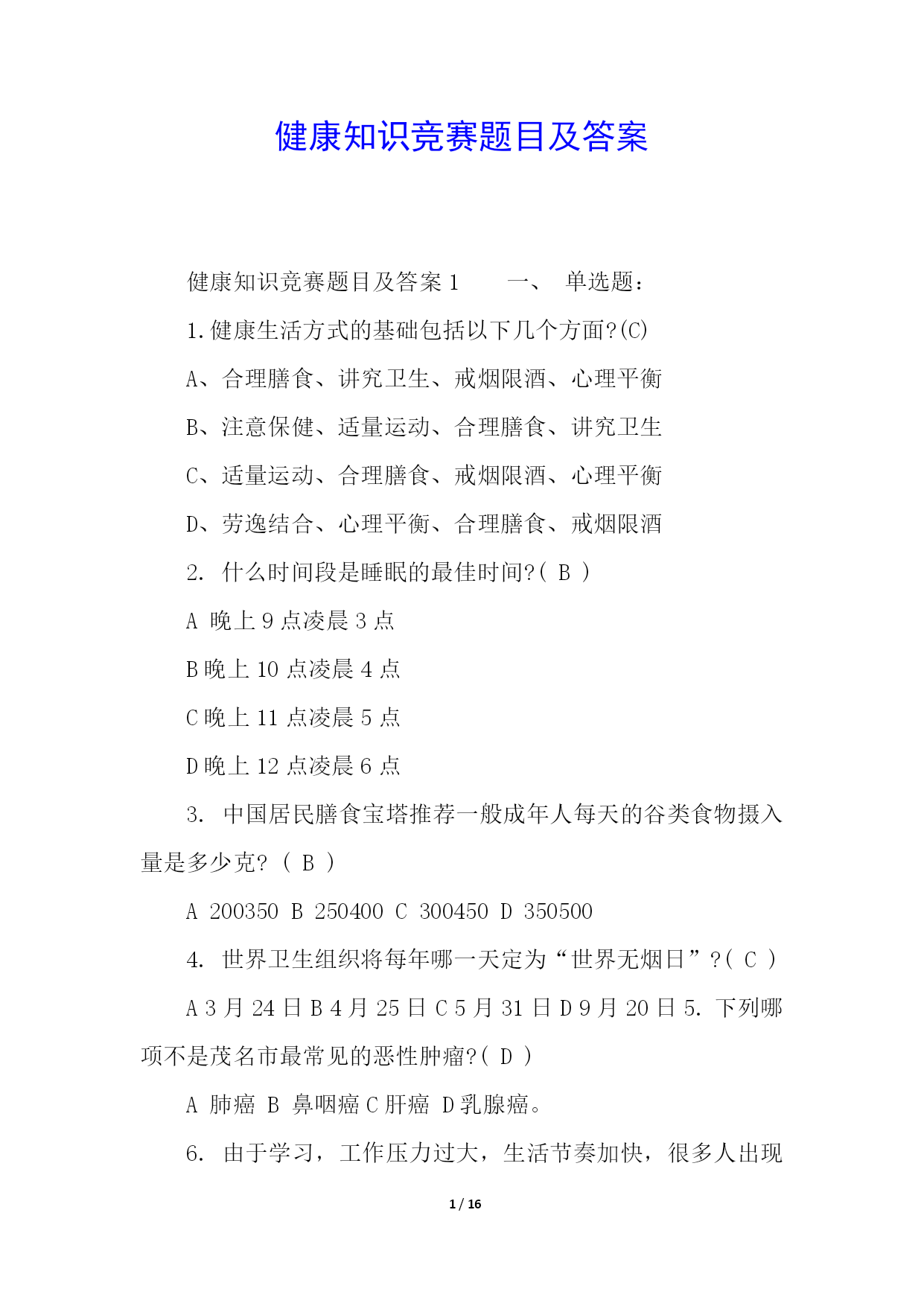 健康知识竞赛题目及答案

健康知识竞赛题目及答案 1　　一、　单选题：

1.健康生活方式的基础包括以下几个方面?(C)

A、合理膳食、讲究卫生、戒烟限酒、心理平衡

B、注意保健、适量运动、合理膳食、讲究卫生

C、适量运动、合理膳食、戒烟限酒、心理平衡

D、劳逸结合、心理平衡、合理膳食、戒烟限酒

2. 什么时间段是睡眠的最佳时间?( B )

A 晚上 9 点凌晨 3 点

B 晚上 10 点凌晨 4 点

C 晚上 11 点凌晨 5 点

D 晚上 12 点凌晨 6 点

3. 中国居民膳食宝塔推荐一般成年人每天的谷类食物摄入量是多少克? ( B )

A 200350 B 250400 C 300450 D 350500

4. 世界卫生组织将每年哪一天定为“世界无烟日”?( C )

A 3 月 24 日 B 4 月 25 日 C 5 月 31 日 D 9 月 20 日 5. 下列哪项不是茂名市最常见的恶性肿瘤?( D )

A 肺癌 B 鼻咽癌 C 肝癌 D 乳腺癌。

6. 由于学习，工作压力过大，生活节奏加快，很多人出现

1 / 16